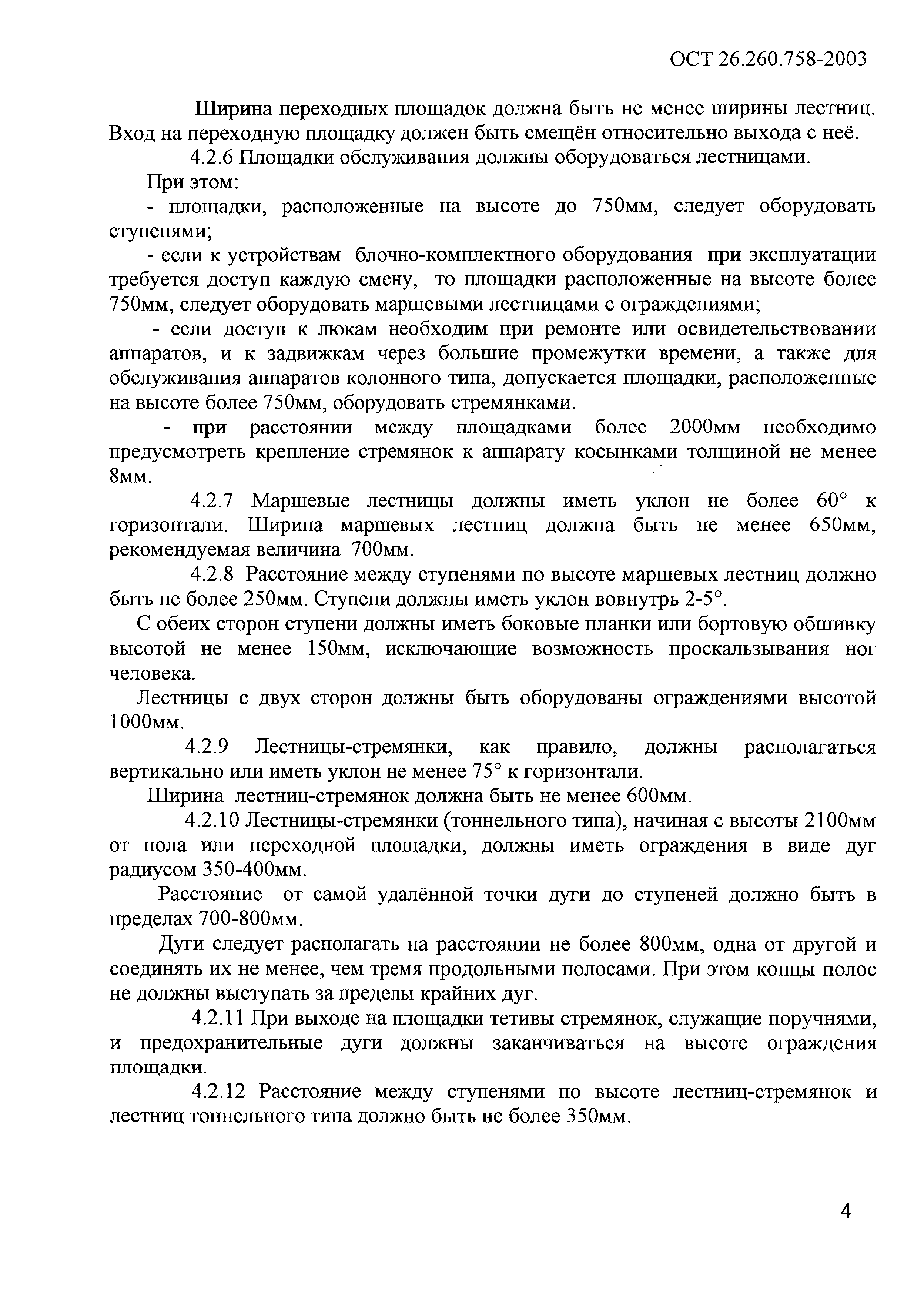 ОСТ 26.260.758-2003

Ширина переходных площадок должна быть не менее ширины лестниц. Вход на переходную площадку должен быть смещён относительно выхода с неё.

4.2.6 Площадки обслуживания должны оборудоваться лестницами.

При этом:

- площадки, расположенные на высоте до 750мм, следует оборудовать ступенями;

- если к устройствам блочно-комплектного оборудования при эксплуатации требуется доступ каждую смену, то площадки расположенные на высоте более 750мм, следует оборудовать маршевыми лестницами с ограждениями;

- если доступ к люкам необходим при ремонте или освидетельствовании аппаратов, и к задвижкам через большие промежутки времени, а также для обслуживания аппаратов колонного типа, допускается площадки, расположенные на высоте более 750мм, оборудовать стремянками.

- при расстоянии между площадками более 2000мм необходимо предусмотреть крепление стремянок к аппарату косынками толщиной не менее 8мм.

4.2.7 Маршевые лестницы должны иметь уклон не более 60° к горизонтали. Ширина маршевых лестниц должна быть не менее 650мм, рекомендуемая величина 700мм.

4.2.8 Расстояние между ступенями по высоте маршевых лестниц должно быть не более 250мм. Ступени должны иметь уклон вовнутрь 2-5°.

С обеих сторон ступени должны иметь боковые планки или бортовую обшивку высотой не менее 150мм, исключающие возможность проскальзывания ног человека.

Лестницы с двух сторон должны быть оборудованы ограждениями высотой 1000мм.

4.2.9 Лестницы-стремянки, как правило, должны располагаться вертикально или иметь уклон не менее 75° к горизонтали.

Ширина лестниц-стремянок должна быть не менее 600мм.

4.2.10 Лестницы-стремянки (тоннельного типа), начиная с высоты 2100мм от пола или переходной площадки, должны иметь ограждения в виде дуг радиусом 350-400мм.

Расстояние от самой удалённой точки дуги до ступеней должно быть в пределах 700-800мм.

Дуги следует располагать на расстоянии не более 800мм, одна от другой и соединять их не менее, чем тремя продольными полосами. При этом концы полос не должны выступать за пределы крайних дуг.

4.2.11 При выходе на площадки тетивы стремянок, служащие поручнями, и предохранительные дуги должны заканчиваться на высоте ограждения площадки.

4.2.12 Расстояние между ступенями по высоте лестниц-стремянок и лестниц тоннельного типа должно быть не более 350мм.

4